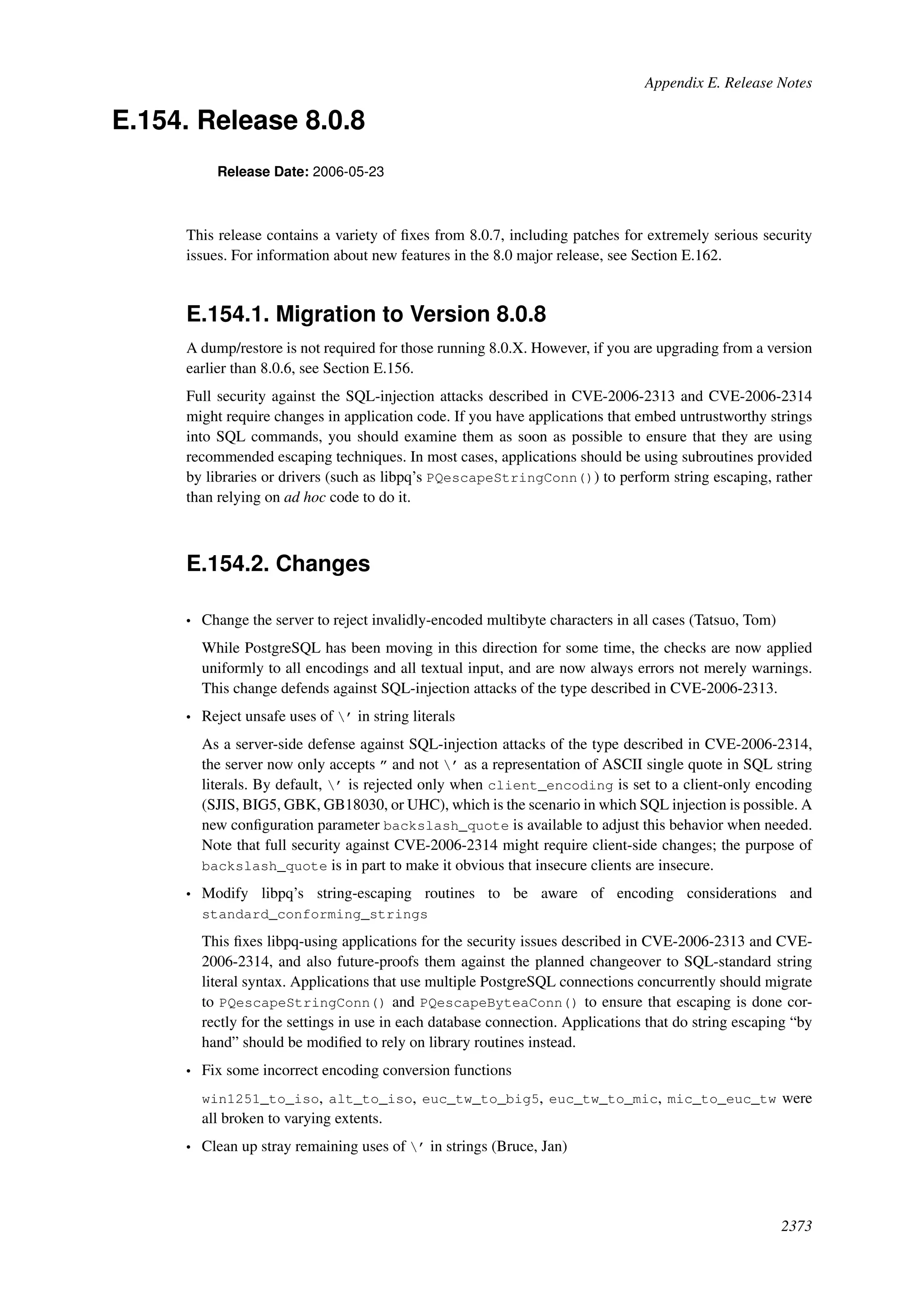 Appendix E. Release Notes

E.154. Release 8.0.8

Release Date: 2006-05-23

This release contains a variety of fixes from 8.0.7, including patches for extremely serious security issues. For information about new features in the 8.0 major release, see Section E.162.

E.154.1. Migration to Version 8.0.8

A dump/restore is not required for those running 8.0.X. However, if you are upgrading from a version earlier than 8.0.6, see Section E.156.

Full security against the SQL-injection attacks described in CVE-2006-2313 and CVE-2006-2314 might require changes in application code. If you have applications that embed untrustworthy strings into SQL commands, you should examine them as soon as possible to ensure that they are using recommended escaping techniques. In most cases, applications should be using subroutines provided by libraries or drivers (such as libpq's PQescapeStringConn()) to perform string escaping, rather than relying on ad hoc code to do it.

E.154.2. Changes

• Change the server to reject invalidly-encoded multibyte characters in all cases (Tatsuo, Tom)

While PostgreSQL has been moving in this direction for some time, the checks are now applied uniformly to all encodings and all textual input, and are now always errors not merely warnings. This change defends against SQL-injection attacks of the type described in CVE-2006-2313.

• Reject unsafe uses of \' in string literals

As a server-side defense against SQL-injection attacks of the type described in CVE-2006-2314, the server now only accepts '' and not \' as a representation of ASCII single quote in SQL string literals. By default, \' is rejected only when client_encoding is set to a client-only encoding (SJIS, BIG5, GBK, GB18030, or UHC), which is the scenario in which SQL injection is possible. A new configuration parameter backslash_quote is available to adjust this behavior when needed. Note that full security against CVE-2006-2314 might require client-side changes; the purpose of backslash_quote is in part to make it obvious that insecure clients are insecure.

• Modify libpq's string-escaping routines to be aware of encoding considerations and standard_conforming_strings

This fixes libpq-using applications for the security issues described in CVE-2006-2313 and CVE-2006-2314, and also future-proofs them against the planned changeover to SQL-standard string literal syntax. Applications that use multiple PostgreSQL connections concurrently should migrate to PQescapeStringConn() and PQescapeByteaConn() to ensure that escaping is done correctly for the settings in use in each database connection. Applications that do string escaping "by hand" should be modified to rely on library routines instead.

• Fix some incorrect encoding conversion functions

win1251_to_iso, alt_to_iso, euc_tw_to_big5, euc_tw_to_mic, mic_to_euc_tw were all broken to varying extents.

• Clean up stray remaining uses of \' in strings (Bruce, Jan)

2373